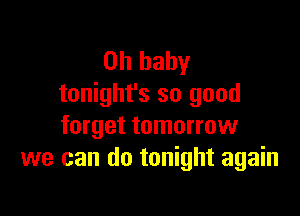 Oh baby
tonight's so good
forget tomorrow
we can do tonight again